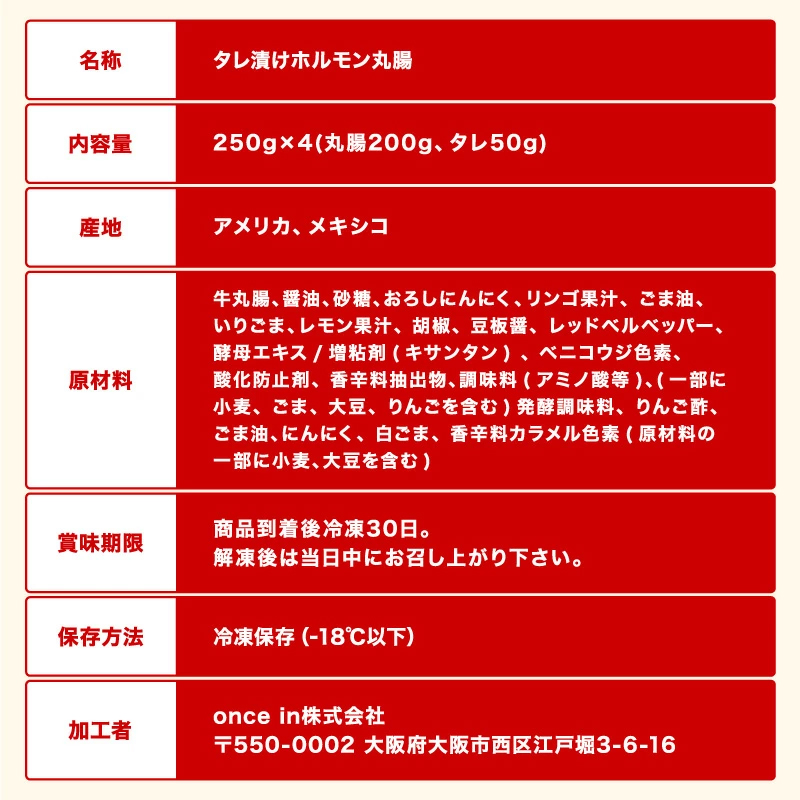 | 名称 | タレ漬けホルモン丸腸 |
|---|---|
| 内容量 | 250g×4(丸腸200g、タレ50g) |
| 産地 | アメリカ、メキシコ |
| 原材料 | 牛丸腸、醤油、砂糖、おろしにんにく、リンゴ果汁、ごま油、いりごま、レモン果汁、胡椒、豆板醤、レッドベルペッパー、酵母エキス / 増粘剤 ( キサンタン ) 、ベニコウジ色素、酸化防止剤、香辛料抽出物、調味料 ( アミノ酸等 )、( 一部に小麦、ごま、大豆、りんごを含む ) 発酵調味料、りんご酢、ごま油、にんにく、白ごま、香辛料カラメル色素 ( 原材料の一部に小麦、大豆を含む ) |
| 賞味期限 | 商品到着後冷凍30日。解凍後は当日中にお召し上がり下さい。 |
| 保存方法 | 冷凍保存 (-18℃以下) |
| 加工者 | once in株式会社 〒550-0002 大阪府大阪市西区江戸堀3-6-16 |